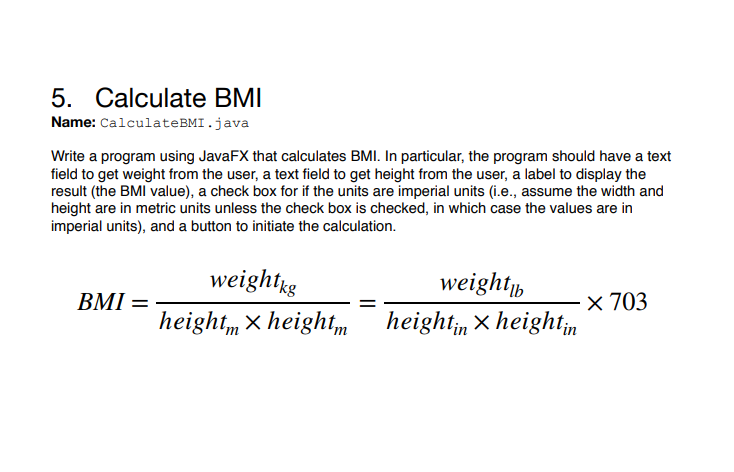 5. Calculate BMI

Name: CalculateBMI.java

Write a program using JavaFX that calculates BMI. In particular, the program should have a text field to get weight from the user, a text field to get height from the user, a label to display the result (the BMI value), a check box for if the units are imperial units (i.e., assume the width and height are in metric units unless the check box is checked, in which case the values are in imperial units), and a button to initiate the calculation.

$BMI = \frac{weight_{kg}}{height_{m} \times height_{m}} = \frac{weight_{lb}}{height_{in} \times height_{in}} \times 703$